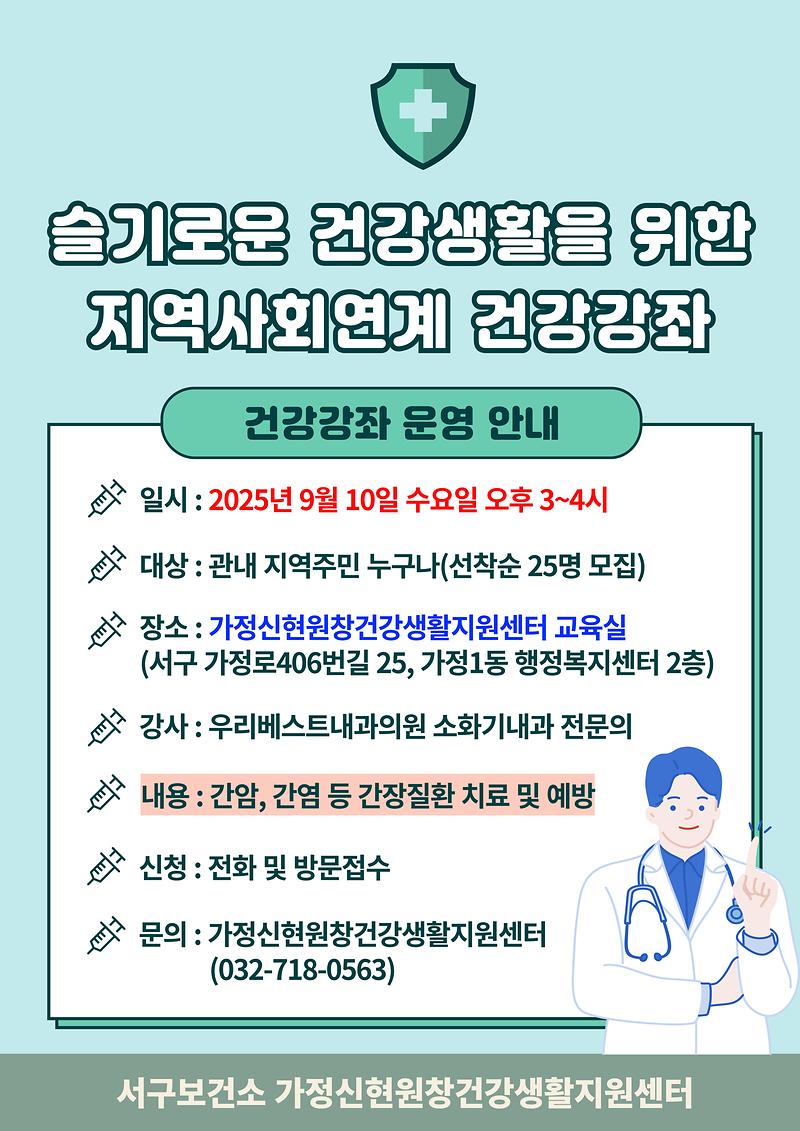 슬기로운 건강생활을 위한
지역사회연계 건강강좌

건강강좌 운영 안내

일시 : 2025년 9월 10일 수요일 오후 3~4시

대상 : 관내 지역주민 누구나(선착순 25명 모집)

장소 : 가정신현원창건강생활지원센터 교육실
(서구 가정로406번길 25, 가정1동 행정복지센터 2층)

강사 : 우리베스트내과의원 소화기내과 전문의

내용 : 간암, 간염 등 간장질환 치료 및 예방

신청 : 전화 및 방문접수

문의 : 가정신현원창건강생활지원센터
(032-718-0563)

서구보건소 가정신현원창건강생활지원센터